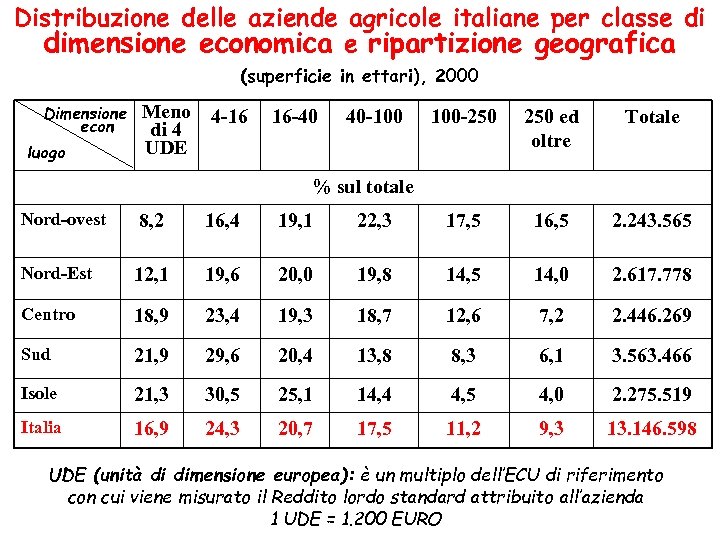 Distribuzione delle aziende agricole italiane per classe di dimensione economica e ripartizione geografica

(superficie in ettari), 2000

| Dimensione econ / luogo | Meno di 4 UDE | 4-16 | 16-40 | 40-100 | 100-250 | 250 ed oltre | Totale |
|---|---|---|---|---|---|---|---|
| % sul totale | | | | | | | |
| Nord-ovest | 8,2 | 16,4 | 19,1 | 22,3 | 17,5 | 16,5 | 2.243.565 |
| Nord-Est | 12,1 | 19,6 | 20,0 | 19,8 | 14,5 | 14,0 | 2.617.778 |
| Centro | 18,9 | 23,4 | 19,3 | 18,7 | 12,6 | 7,2 | 2.446.269 |
| Sud | 21,9 | 29,6 | 20,4 | 13,8 | 8,3 | 6,1 | 3.563.466 |
| Isole | 21,3 | 30,5 | 25,1 | 14,4 | 4,5 | 4,0 | 2.275.519 |
| Italia | 16,9 | 24,3 | 20,7 | 17,5 | 11,2 | 9,3 | 13.146.598 |

UDE (unità di dimensione europea): è un multiplo dell'ECU di riferimento con cui viene misurato il Reddito lordo standard attribuito all'azienda
1 UDE = 1.200 EURO